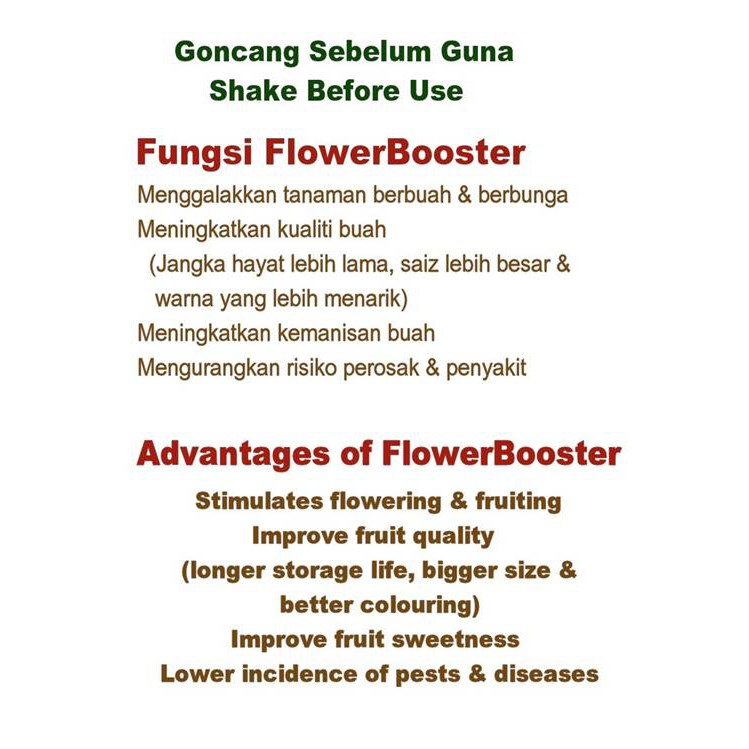 Goncang Sebelum Guna
Shake Before Use

Fungsi FlowerBooster

Menggalakkan tanaman berbuah & berbunga
Meningkatkan kualiti buah
(Jangka hayat lebih lama, saiz lebih besar & warna yang lebih menarik)
Meningkatkan kemanisan buah
Mengurangkan risiko perosak & penyakit

Advantages of FlowerBooster

Stimulates flowering & fruiting
Improve fruit quality
(longer storage life, bigger size & better colouring)
Improve fruit sweetness
Lower incidence of pests & diseases